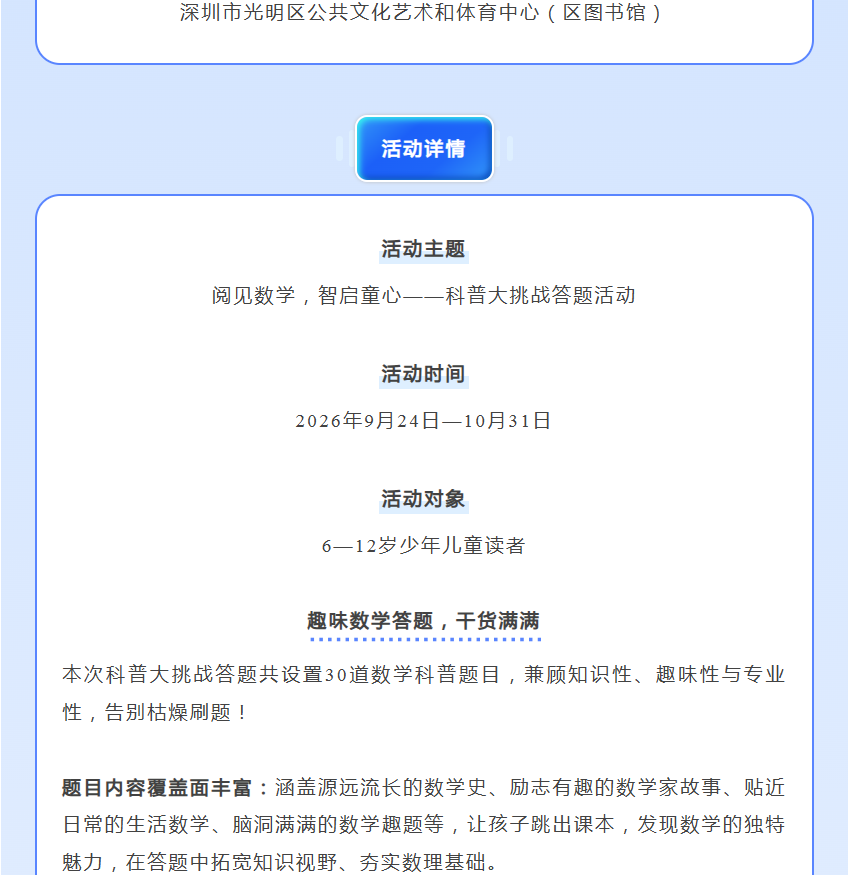 深圳市光明区公共文化艺术和体育中心（区图书馆）

活动详情

活动主题

阅见数学，智启童心——科普大挑战答题活动

活动时间

2026年9月24日—10月31日

活动对象

6—12岁少年儿童读者

趣味数学答题，干货满满

本次科普大挑战答题共设置30道数学科普题目，兼顾知识性、趣味性与专业性，告别枯燥刷题！

题目内容覆盖面丰富：涵盖源远流长的数学史、励志有趣的数学家故事、贴近日常的生活数学、脑洞满满的数学趣题等，让孩子跳出课本，发现数学的独特魅力，在答题中拓宽知识视野、夯实数理基础。